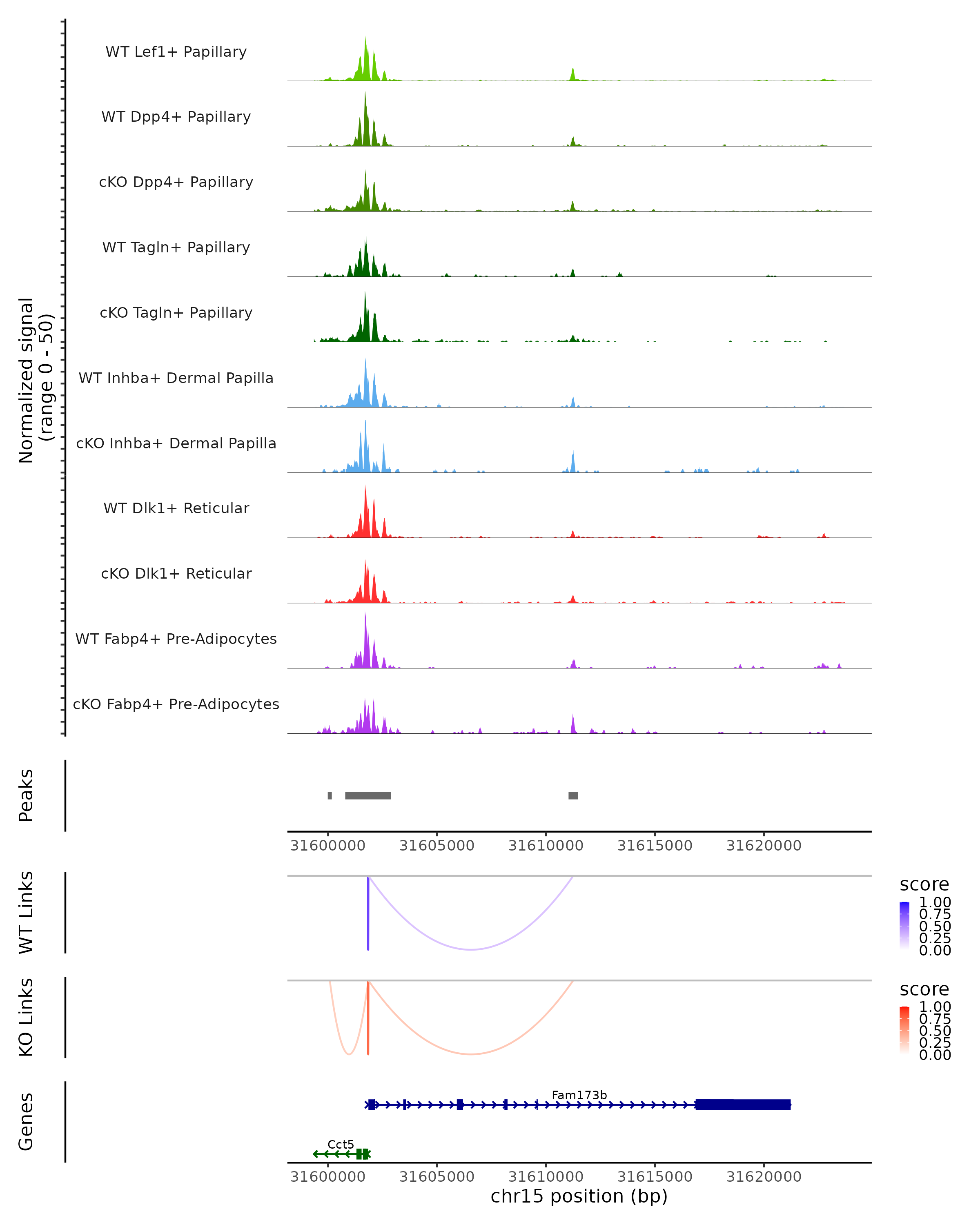 Normalized signal
(range 0 - 50)

WT Lef1+ Papillary
WT Dpp4+ Papillary
cKO Dpp4+ Papillary
WT Tagln+ Papillary
cKO Tagln+ Papillary
WT Inhba+ Dermal Papilla
cKO Inhba+ Dermal Papilla
WT Dlk1+ Reticular
cKO Dlk1+ Reticular
WT Fabp4+ Pre-Adipocytes
cKO Fabp4+ Pre-Adipocytes

Peaks

31600000 31605000 31610000 31615000 31620000

WT Links

score
1.00
0.75
0.50
0.25
0.00

KO Links

score
1.00
0.75
0.50
0.25
0.00

Genes

Fam173b
Cct5

31600000 31605000 31610000 31615000 31620000
chr15 position (bp)